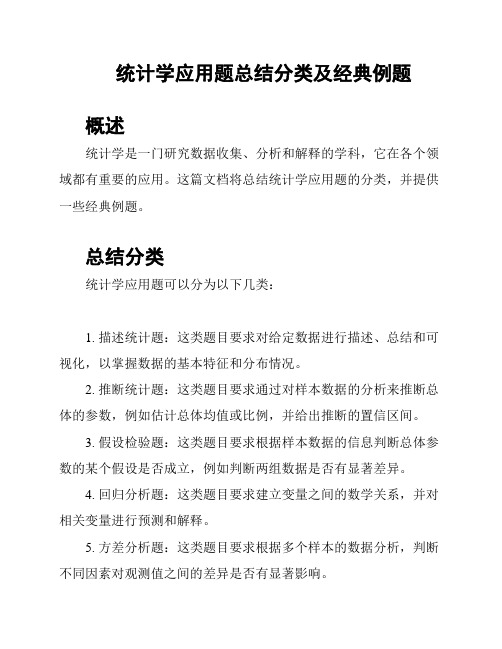 统计学应用题总结分类及经典例题

概述

统计学是一门研究数据收集、分析和解释的学科，它在各个领域都有重要的应用。这篇文档将总结统计学应用题的分类，并提供一些经典例题。

总结分类

统计学应用题可以分为以下几类：

1. 描述统计题：这类题目要求对给定数据进行描述、总结和可视化，以掌握数据的基本特征和分布情况。

2. 推断统计题：这类题目要求通过对样本数据的分析来推断总体的参数，例如估计总体均值或比例，并给出推断的置信区间。

3. 假设检验题：这类题目要求根据样本数据的信息判断总体参数的某个假设是否成立，例如判断两组数据是否有显著差异。

4. 回归分析题：这类题目要求建立变量之间的数学关系，并对相关变量进行预测和解释。

5. 方差分析题：这类题目要求根据多个样本的数据分析，判断不同因素对观测值之间的差异是否有显著影响。